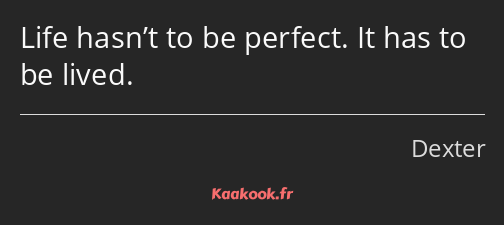 Life hasn’t to be perfect. It has to be lived.

Dexter

Kaakook.fr